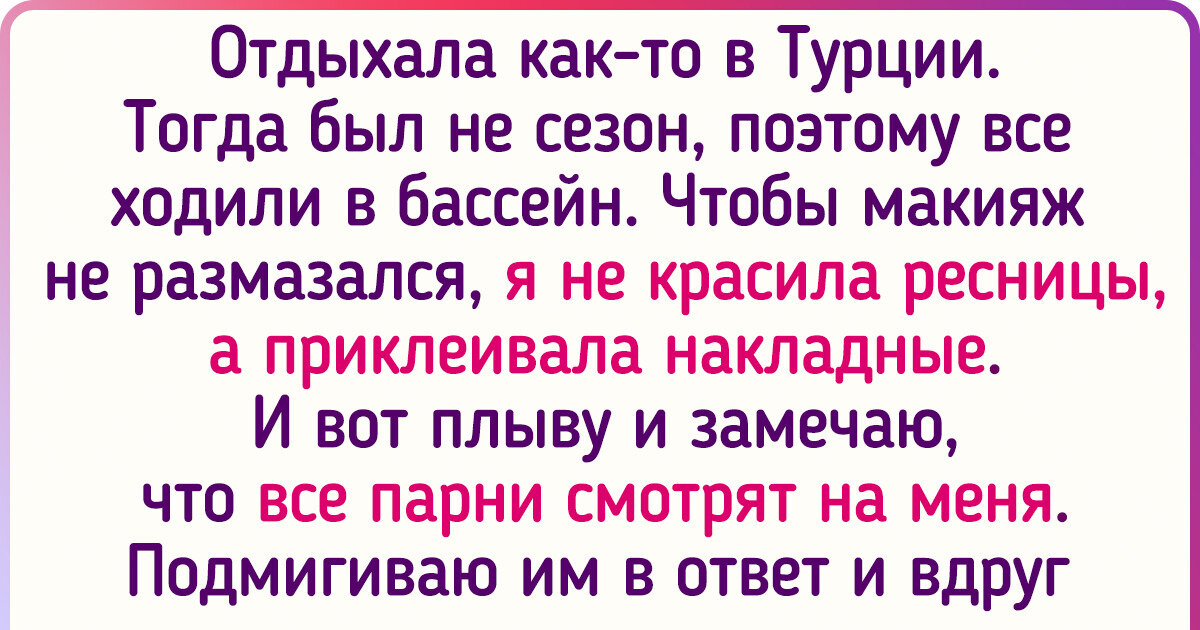 Отдыхала как-то в Турции. Тогда был не сезон, поэтому все ходили в бассейн. Чтобы макияж не размазался, я не красила ресницы, а приклеивала накладные. И вот плыву и замечаю, что все парни смотрят на меня. Подмигиваю им в ответ и вдруг